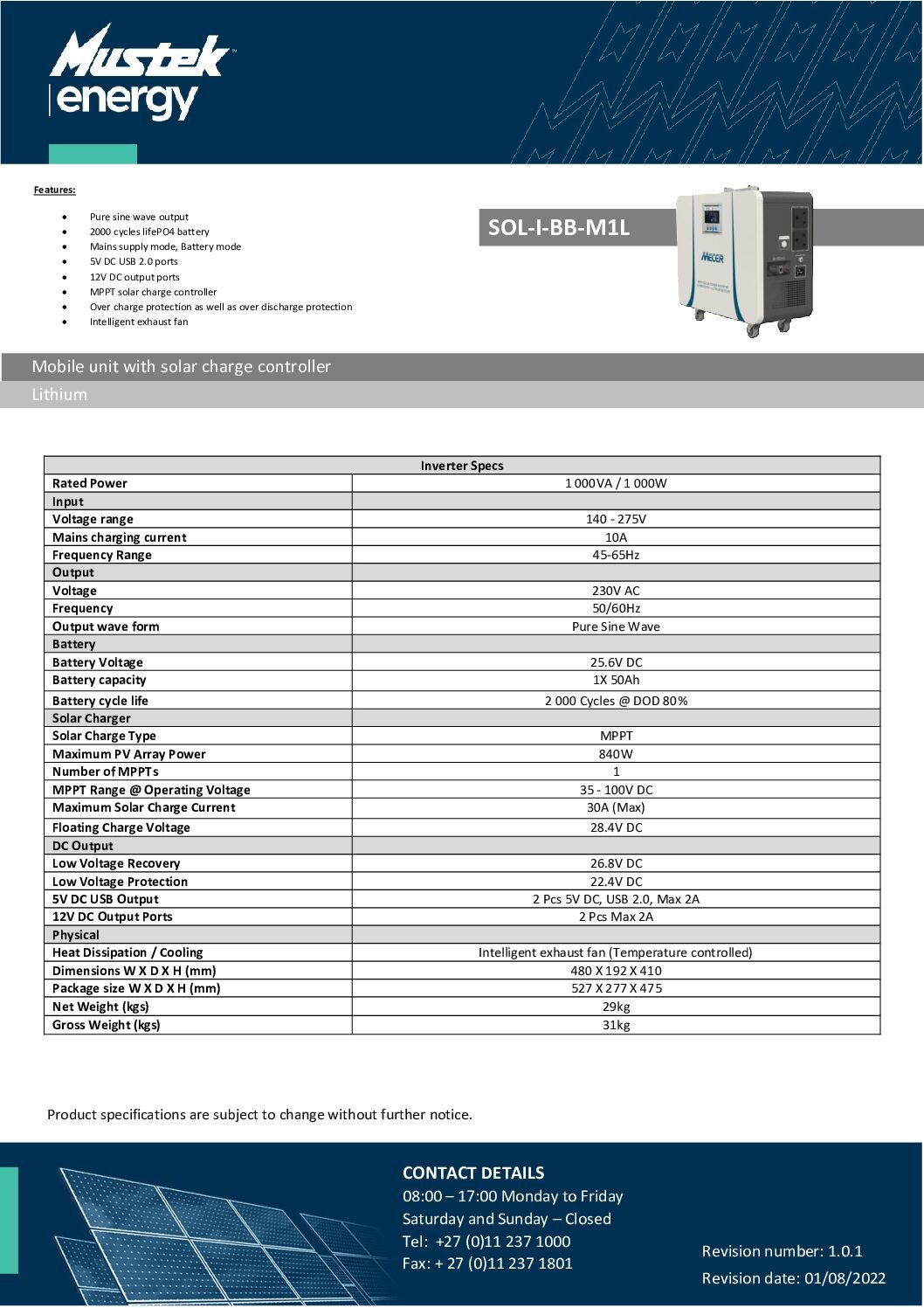 Mustek energy

Features:

- Pure sine wave output
- 2000 cycles lifePO4 battery
- Mains supply mode, Battery mode
- 5V DC USB 2.0 ports
- 12V DC output ports
- MPPT solar charge controller
- Over charge protection as well as over discharge protection
- Intelligent exhaust fan

SOL-I-BB-M1L

MECER

Mobile unit with solar charge controller

Lithium

| Inverter Specs | |
|---|---|
| Rated Power | 1 000VA / 1 000W |
| Input | |
| Voltage range | 140 - 275V |
| Mains charging current | 10A |
| Frequency Range | 45-65Hz |
| Output | |
| Voltage | 230V AC |
| Frequency | 50/60Hz |
| Output wave form | Pure Sine Wave |
| Battery | |
| Battery Voltage | 25.6V DC |
| Battery capacity | 1X 50Ah |
| Battery cycle life | 2 000 Cycles @ DOD 80% |
| Solar Charger | |
| Solar Charge Type | MPPT |
| Maximum PV Array Power | 840W |
| Number of MPPTs | 1 |
| MPPT Range @ Operating Voltage | 35 - 100V DC |
| Maximum Solar Charge Current | 30A (Max) |
| Floating Charge Voltage | 28.4V DC |
| DC Output | |
| Low Voltage Recovery | 26.8V DC |
| Low Voltage Protection | 22.4V DC |
| 5V DC USB Output | 2 Pcs 5V DC, USB 2.0, Max 2A |
| 12V DC Output Ports | 2 Pcs Max 2A |
| Physical | |
| Heat Dissipation / Cooling | Intelligent exhaust fan (Temperature controlled) |
| Dimensions W X D X H (mm) | 480 X 192 X 410 |
| Package size W X D X H (mm) | 527 X 277 X 475 |
| Net Weight (kgs) | 29kg |
| Gross Weight (kgs) | 31kg |

Product specifications are subject to change without further notice.

CONTACT DETAILS
08:00 – 17:00 Monday to Friday
Saturday and Sunday – Closed
Tel: +27 (0)11 237 1000
Fax: + 27 (0)11 237 1801

Revision number: 1.0.1
Revision date: 01/08/2022